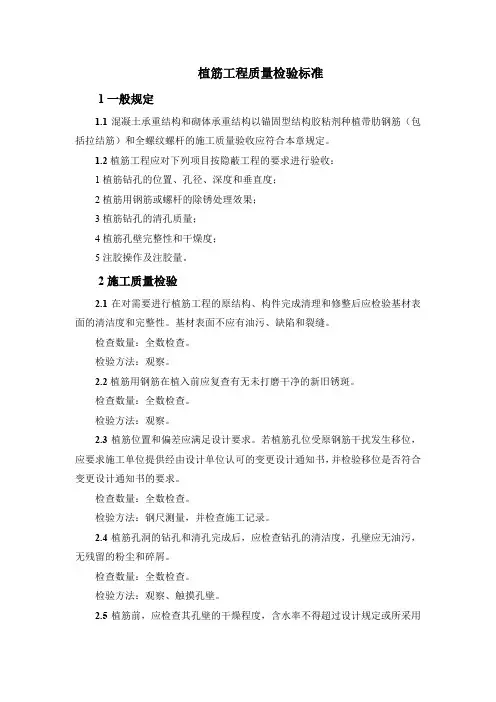 植筋工程质量检验标准

1 一般规定

1.1 混凝土承重结构和砌体承重结构以锚固型结构胶粘剂种植带肋钢筋（包括拉结筋）和全螺纹螺杆的施工质量验收应符合本章规定。

1.2 植筋工程应对下列项目按隐蔽工程的要求进行验收：

1 植筋钻孔的位置、孔径、深度和垂直度；

2 植筋用钢筋或螺杆的除锈处理效果；

3 植筋钻孔的清孔质量；

4 植筋孔壁完整性和干燥度；

5 注胶操作及注胶量。

2 施工质量检验

2.1 在对需要进行植筋工程的原结构、构件完成清理和修整后应检验基材表面的清洁度和完整性。基材表面不应有油污、缺陷和裂缝。

检查数量：全数检查。

检验方法：观察。

2.2 植筋用钢筋在植入前应复查有无未打磨干净的新旧锈斑。

检查数量：全数检查。

检验方法：观察。

2.3 植筋位置和偏差应满足设计要求。若植筋孔位受原钢筋干扰发生移位，应要求施工单位提供经由设计单位认可的变更设计通知书，并检验移位是否符合变更设计通知书的要求。

检查数量：全数检查。

检验方法：钢尺测量，并检查施工记录。

2.4 植筋孔洞的钻孔和清孔完成后，应检查钻孔的清洁度，孔壁应无油污，无残留的粉尘和碎屑。

检查数量：全数检查。

检验方法：观察、触摸孔壁。

2.5 植筋前，应检查其孔壁的干燥程度，含水率不得超过设计规定或所采用